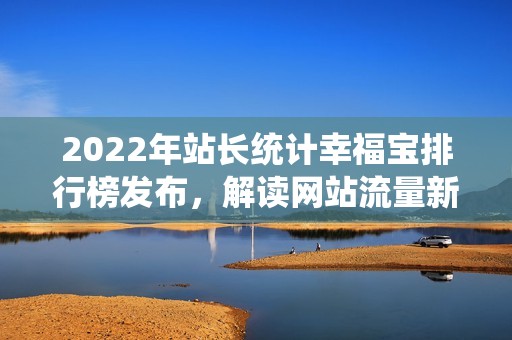 2022年站长统计幸福宝排行榜发布，解读网站流量新